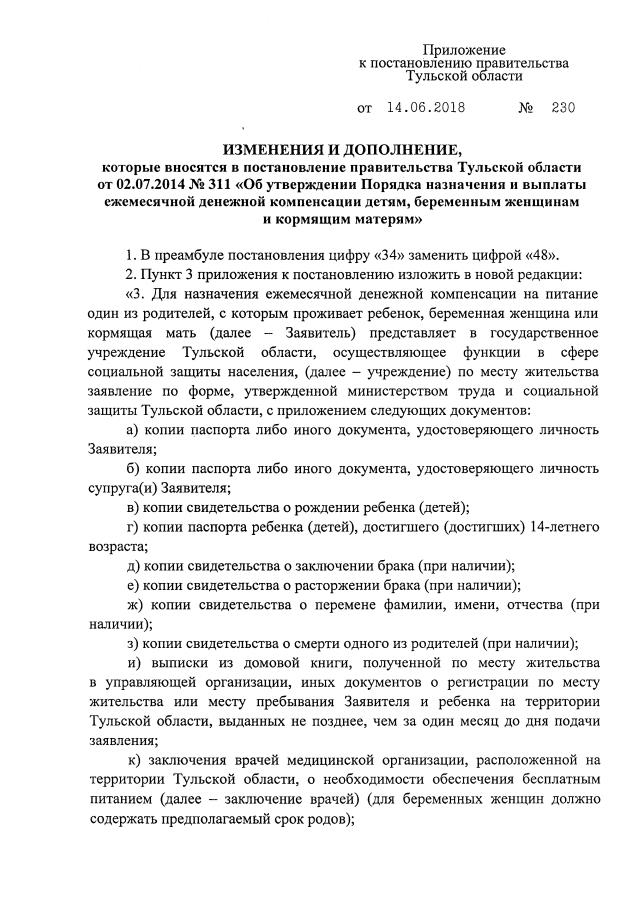 Приложение
к постановлению правительства
Тульской области

от 14.06.2018 № 230

ИЗМЕНЕНИЯ И ДОПОЛНЕНИЕ,
которые вносятся в постановление правительства Тульской области от 02.07.2014 № 311 «Об утверждении Порядка назначения и выплаты ежемесячной денежной компенсации детям, беременным женщинам и кормящим матерям»

1. В преамбуле постановления цифру «34» заменить цифрой «48».

2. Пункт 3 приложения к постановлению изложить в новой редакции:

«3. Для назначения ежемесячной денежной компенсации на питание один из родителей, с которым проживает ребенок, беременная женщина или кормящая мать (далее – Заявитель) представляет в государственное учреждение Тульской области, осуществляющее функции в сфере социальной защиты населения, (далее – учреждение) по месту жительства заявление по форме, утвержденной министерством труда и социальной защиты Тульской области, с приложением следующих документов:

а) копии паспорта либо иного документа, удостоверяющего личность Заявителя;

б) копии паспорта либо иного документа, удостоверяющего личность супруга(и) Заявителя;

в) копии свидетельства о рождении ребенка (детей);

г) копии паспорта ребенка (детей), достигшего (достигших) 14-летнего возраста;

д) копии свидетельства о заключении брака (при наличии);

е) копии свидетельства о расторжении брака (при наличии);

ж) копии свидетельства о перемене фамилии, имени, отчества (при наличии);

з) копии свидетельства о смерти одного из родителей (при наличии);

и) выписки из домовой книги, полученной по месту жительства в управляющей организации, иных документов о регистрации по месту жительства или месту пребывания Заявителя и ребенка на территории Тульской области, выданных не позднее, чем за один месяц до дня подачи заявления;

к) заключения врачей медицинской организации, расположенной на территории Тульской области, о необходимости обеспечения бесплатным питанием (далее – заключение врачей) (для беременных женщин должно содержать предполагаемый срок родов);